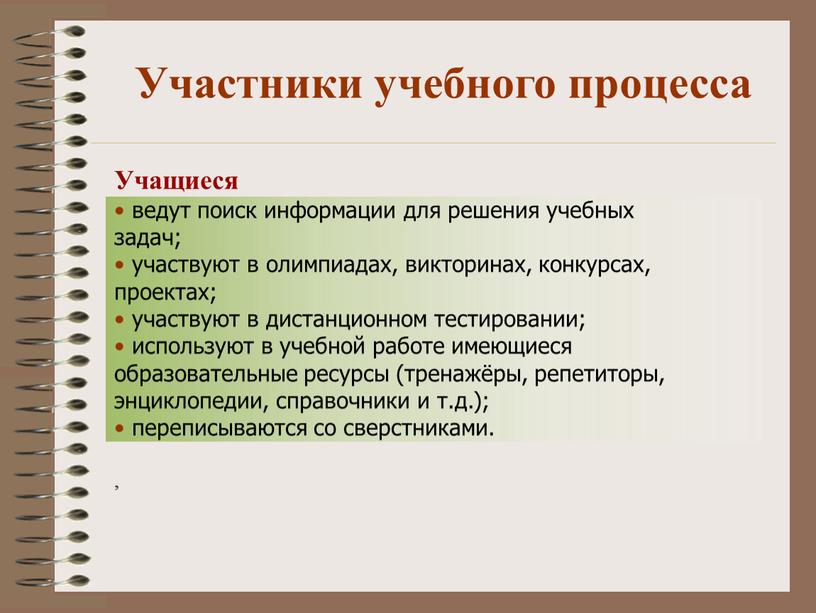 Участники учебного процесса

Учащиеся
• ведут поиск информации для решения учебных задач;
• участвуют в олимпиадах, викторинах, конкурсах, проектах;
• участвуют в дистанционном тестировании;
• используют в учебной работе имеющиеся образовательные ресурсы (тренажёры, репетиторы, энциклопедии, справочники и т.д.);
• переписываются со сверстниками.

,